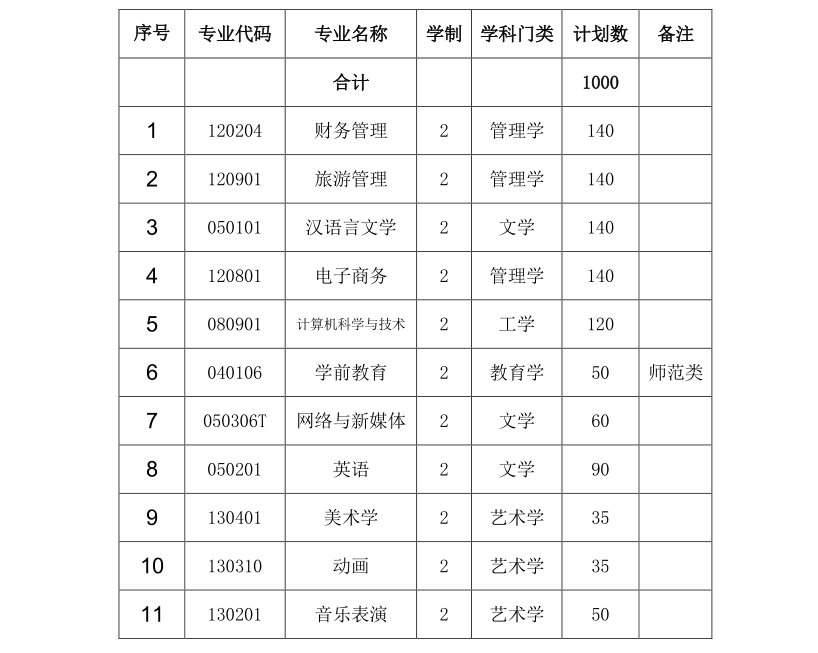 | 序号 | 专业代码 | 专业名称 | 学制 | 学科门类 | 计划数 | 备注 |
|---|---|---|---|---|---|---|
|  |  | 合计 |  |  | 1000 |  |
| 1 | 120204 | 财务管理 | 2 | 管理学 | 140 |  |
| 2 | 120901 | 旅游管理 | 2 | 管理学 | 140 |  |
| 3 | 050101 | 汉语言文学 | 2 | 文学 | 140 |  |
| 4 | 120801 | 电子商务 | 2 | 管理学 | 140 |  |
| 5 | 080901 | 计算机科学与技术 | 2 | 工学 | 120 |  |
| 6 | 040106 | 学前教育 | 2 | 教育学 | 50 | 师范类 |
| 7 | 050306T | 网络与新媒体 | 2 | 文学 | 60 |  |
| 8 | 050201 | 英语 | 2 | 文学 | 90 |  |
| 9 | 130401 | 美术学 | 2 | 艺术学 | 35 |  |
| 10 | 130310 | 动画 | 2 | 艺术学 | 35 |  |
| 11 | 130201 | 音乐表演 | 2 | 艺术学 | 50 |  |